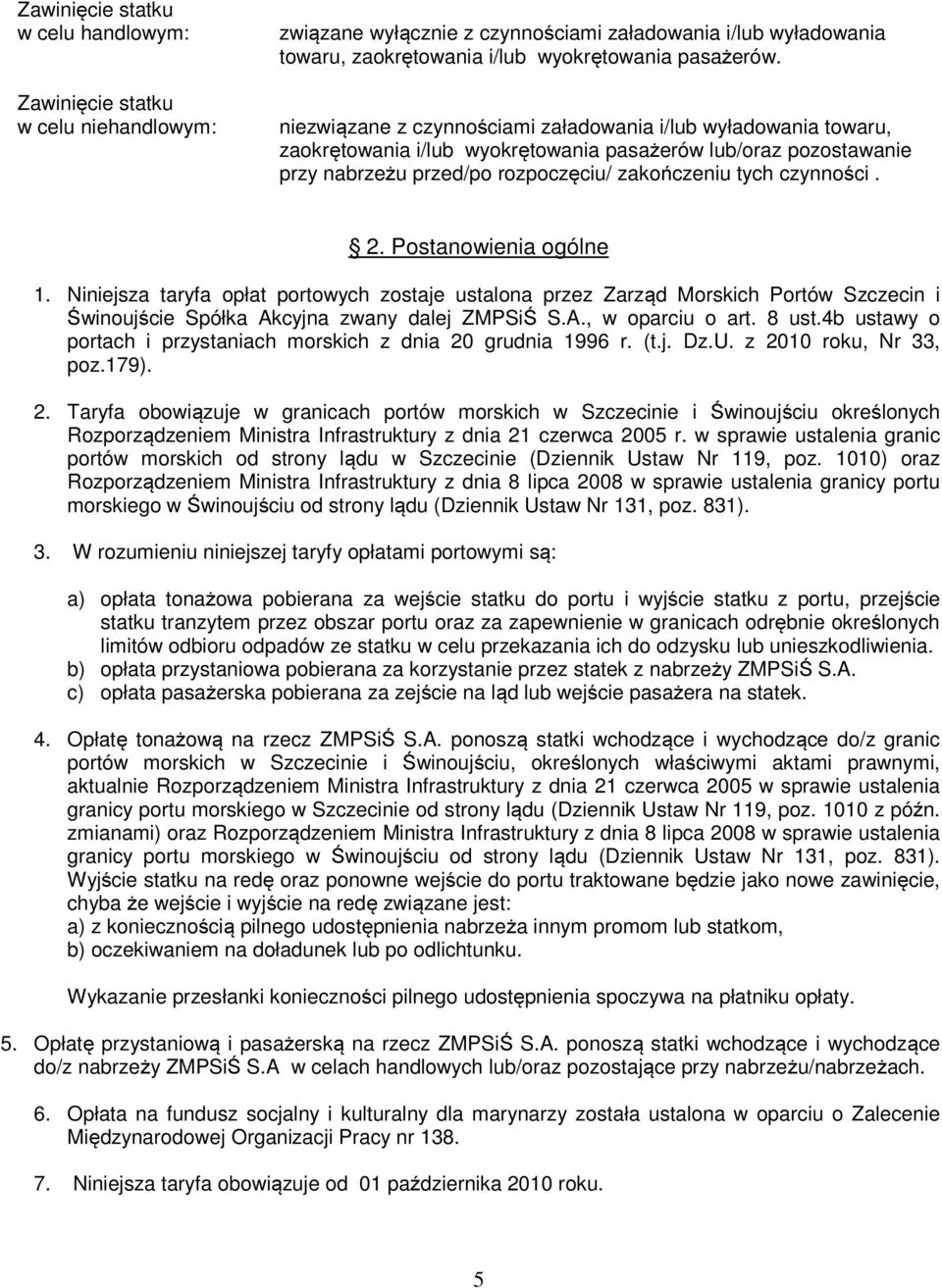 Zawinięcie statku w celu handlowym: związane wyłącznie z czynnościami załadowania i/lub wyładowania towaru, zaokrętowania i/lub wyokrętowania pasażerów.

Zawinięcie statku w celu niehandlowym: niezwiązane z czynnościami załadowania i/lub wyładowania towaru, zaokrętowania i/lub wyokrętowania pasażerów lub/oraz pozostawanie przy nabrzeżu przed/po rozpoczęciu/ zakończeniu tych czynności .

§ 2. Postanowienia ogólne

1. Niniejsza taryfa opłat portowych zostaje ustalona przez Zarząd Morskich Portów Szczecin i Świnoujście Spółka Akcyjna zwany dalej ZMPSiŚ S.A., w oparciu o art. 8 ust.4b ustawy o portach i przystaniach morskich z dnia 20 grudnia 1996 r. (t.j. Dz.U. z 2010 roku, Nr 33, poz.179).

2. Taryfa obowiązuje w granicach portów morskich w Szczecinie i Świnoujściu określonych Rozporządzeniem Ministra Infrastruktury z dnia 21 czerwca 2005 r. w sprawie ustalenia granic portów morskich od strony lądu w Szczecinie (Dziennik Ustaw Nr 119, poz. 1010) oraz Rozporządzeniem Ministra Infrastruktury z dnia 8 lipca 2008 w sprawie ustalenia granicy portu morskiego w Świnoujściu od strony lądu (Dziennik Ustaw Nr 131, poz. 831).

3. W rozumieniu niniejszej taryfy opłatami portowymi są:

a) opłata tonażowa pobierana za wejście statku do portu i wyjście statku z portu, przejście statku tranzytem przez obszar portu oraz za zapewnienie w granicach odrębnie określonych limitów odbioru odpadów ze statku w celu przekazania ich do odzysku lub unieszkodliwienia.
b) opłata przystaniowa pobierana za korzystanie przez statek z nabrzeży ZMPSiŚ S.A.
c) opłata pasażerska pobierana za zejście na ląd lub wejście pasażera na statek.

4. Opłatę tonażową na rzecz ZMPSiŚ S.A. ponoszą statki wchodzące i wychodzące do/z granic portów morskich w Szczecinie i Świnoujściu, określonych właściwymi aktami prawnymi, aktualnie Rozporządzeniem Ministra Infrastruktury z dnia 21 czerwca 2005 w sprawie ustalenia granicy portu morskiego w Szczecinie od strony lądu (Dziennik Ustaw Nr 119, poz. 1010 z późn. zmianami) oraz Rozporządzeniem Ministra Infrastruktury z dnia 8 lipca 2008 w sprawie ustalenia granicy portu morskiego w Świnoujściu od strony lądu (Dziennik Ustaw Nr 131, poz. 831). Wyjście statku na redę oraz ponowne wejście do portu traktowane będzie jako nowe zawinięcie, chyba że wejście i wyjście na redę związane jest:
a) z koniecznością pilnego udostępnienia nabrzeża innym promom lub statkom,
b) oczekiwaniem na doładunek lub po odlichtunku.

Wykazanie przesłanki konieczności pilnego udostępnienia spoczywa na płatniku opłaty.

5. Opłatę przystaniową i pasażerską na rzecz ZMPSiŚ S.A. ponoszą statki wchodzące i wychodzące do/z nabrzeży ZMPSiŚ S.A w celach handlowych lub/oraz pozostające przy nabrzeżu/nabrzeżach.

6. Opłata na fundusz socjalny i kulturalny dla marynarzy została ustalona w oparciu o Zalecenie Międzynarodowej Organizacji Pracy nr 138.

7. Niniejsza taryfa obowiązuje od 01 października 2010 roku.

5